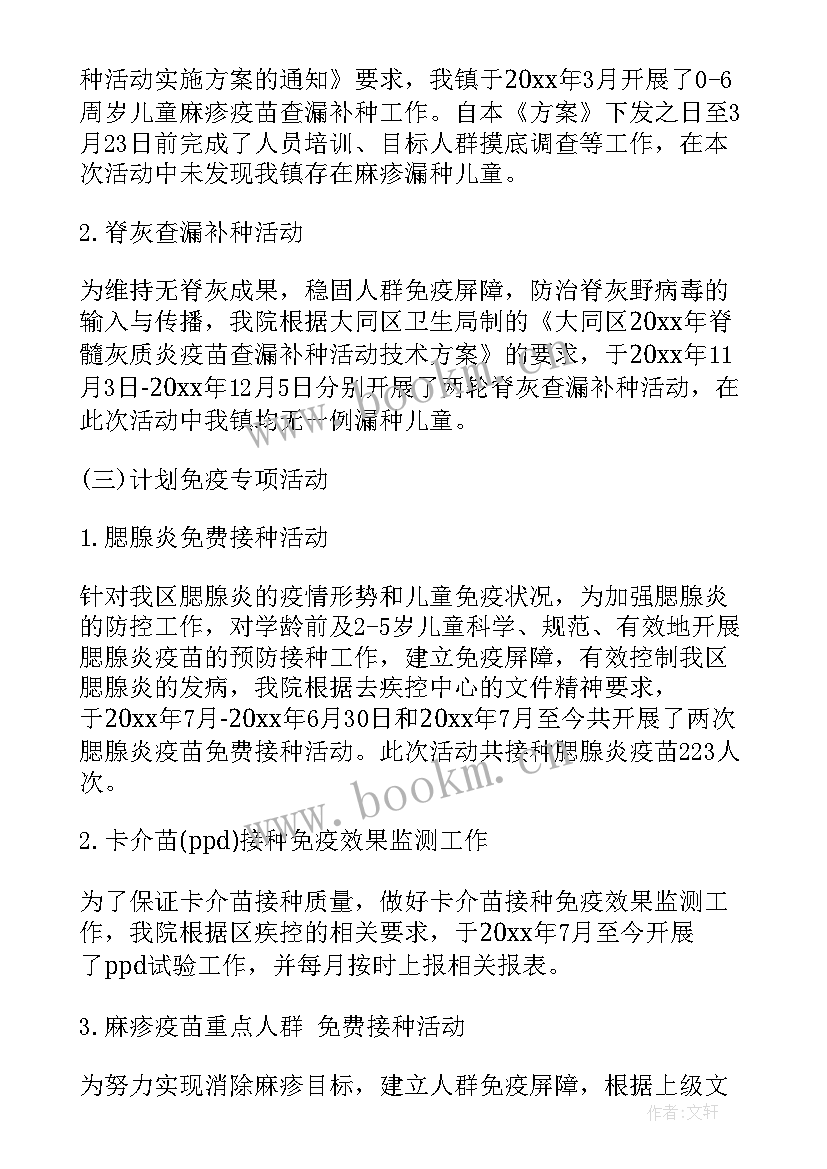 种活动实施方案的通知》要求，我镇于20xx年3月开展了0-6周岁儿童麻疹疫苗查漏补种工作。自本《方案》下发之日至3月23日前完成了人员培训、目标人群摸底调查等工作，在本次活动中未发现我镇存在麻疹漏种儿童。

2.脊灰查漏补种活动

为维持无脊灰成果，稳固人群免疫屏障，防治脊灰野病毒的输入与传播，我院根据大同区卫生局制的《大同区20xx年脊髓灰质炎疫苗查漏补种活动技术方案》的要求，于20xx年11月3日-20xx年12月5日分别开展了两轮脊灰查漏补种活动，在此次活动中我镇均无一例漏种儿童。

(三)计划免疫专项活动

1.腮腺炎免费接种活动

针对我区腮腺炎的疫情形势和儿童免疫状况，为加强腮腺炎的防控工作，对学龄前及2-5岁儿童科学、规范、有效地开展腮腺炎疫苗的预防接种工作，建立免疫屏障，有效控制我区腮腺炎的发病，我院根据去疾控中心的文件精神要求，于20xx年7月-20xx年6月30日和20xx年7月至今共开展了两次腮腺炎疫苗免费接种活动。此次活动共接种腮腺炎疫苗223人次。

2.卡介苗(ppd)接种免疫效果监测工作

为了保证卡介苗接种质量，做好卡介苗接种免疫效果监测工作，我院根据区疾控的相关要求，于20xx年7月至今开展了ppd试验工作，并每月按时上报相关报表。

3.麻疹疫苗重点人群 免费接种活动

为努力实现消除麻疹目标，建立人群免疫屏障，根据上级文

www.bookm.cn

作者:文轩